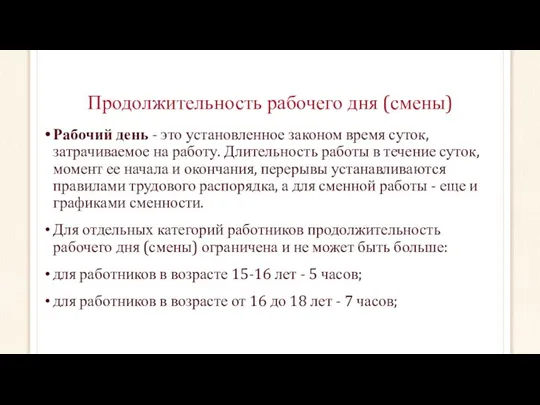 Продолжительность рабочего дня (смены)

• Рабочий день - это установленное законом время суток, затрачиваемое на работу. Длительность работы в течение суток, момент ее начала и окончания, перерывы устанавливаются правилами трудового распорядка, а для сменной работы - еще и графиками сменности.

• Для отдельных категорий работников продолжительность рабочего дня (смены) ограничена и не может быть больше:

• для работников в возрасте 15-16 лет - 5 часов;

• для работников в возрасте от 16 до 18 лет - 7 часов;